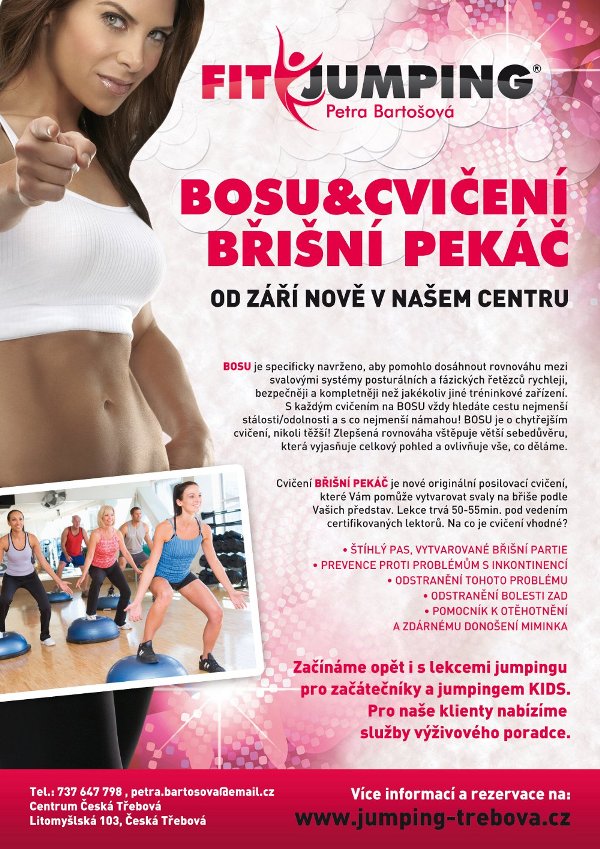 FIT JUMPING®
Petra Bartošová

BOSU&CVIČENÍ
BŘIŠNÍ PEKÁČ

OD ZÁŘÍ NOVĚ V NAŠEM CENTRU

BOSU je specificky navrženo, aby pomohlo dosáhnout rovnováhu mezi svalovými systémy posturálních a fázických řetězců rychleji, bezpečněji a kompletněji než jakékoliv jiné tréninkové zařízení. S každým cvičením na BOSU vždy hledáte cestu nejmenší stálosti/odolnosti a s co nejmenší námahou! BOSU je o chytřejším cvičení, nikoli těžší! Zlepšená rovnováha vštěpuje větší sebedůvěru, která vyjasňuje celkový pohled a ovlivňuje vše, co děláme.

Cvičení BŘIŠNÍ PEKÁČ je nové originální posilovací cvičení, které Vám pomůže vytvarovat svaly na břiše podle Vašich představ. Lekce trvá 50-55min. pod vedením certifikovaných lektorů. Na co je cvičení vhodné?

• ŠTÍHLÝ PAS, VYTVAROVANÉ BŘIŠNÍ PARTIE
• PREVENCE PROTI PROBLÉMŮM S INKONTINENCÍ
• ODSTRANĚNÍ TOHOTO PROBLÉMU
• ODSTRANĚNÍ BOLESTI ZAD
• POMOCNÍK K OTĚHOTNĚNÍ
A ZDÁRNÉMU DONOŠENÍ MIMINKA

Začínáme opět i s lekcemi jumpingu pro začátečníky a jumpingem KIDS. Pro naše klienty nabízíme služby výživového poradce.

Tel.: 737 647 798 , petra.bartosova@email.cz
Centrum Česká Třebová
Litomyšlská 103, Česká Třebová

Více informací a rezervace na:
www.jumping-trebova.cz